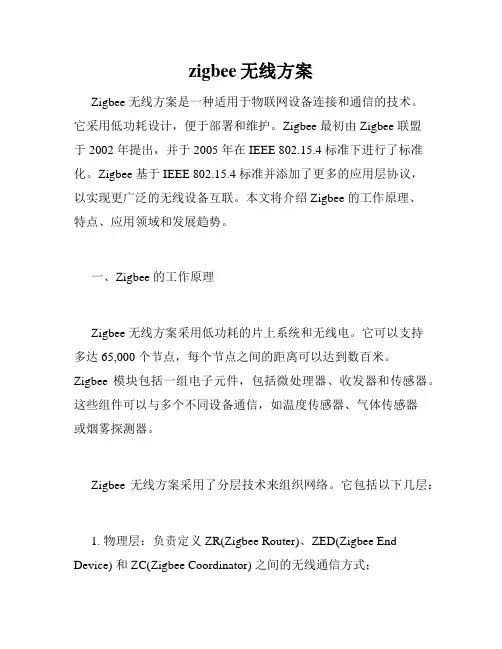 zigbee 无线方案

Zigbee 无线方案是一种适用于物联网设备连接和通信的技术。它采用低功耗设计，便于部署和维护。Zigbee 最初由 Zigbee 联盟于 2002 年提出，并于 2005 年在 IEEE 802.15.4 标准下进行了标准化。Zigbee 基于 IEEE 802.15.4 标准并添加了更多的应用层协议，以实现更广泛的无线设备互联。本文将介绍 Zigbee 的工作原理、特点、应用领域和发展趋势。

一、Zigbee 的工作原理

Zigbee 无线方案采用低功耗的片上系统和无线电。它可以支持多达 65,000 个节点，每个节点之间的距离可以达到数百米。Zigbee 模块包括一组电子元件，包括微处理器、收发器和传感器。这些组件可以与多个不同设备通信，如温度传感器、气体传感器或烟雾探测器。

Zigbee 无线方案采用了分层技术来组织网络。它包括以下几层：

1. 物理层：负责定义 ZR(Zigbee Router)、ZED(Zigbee End Device) 和 ZC(Zigbee Coordinator) 之间的无线通信方式；